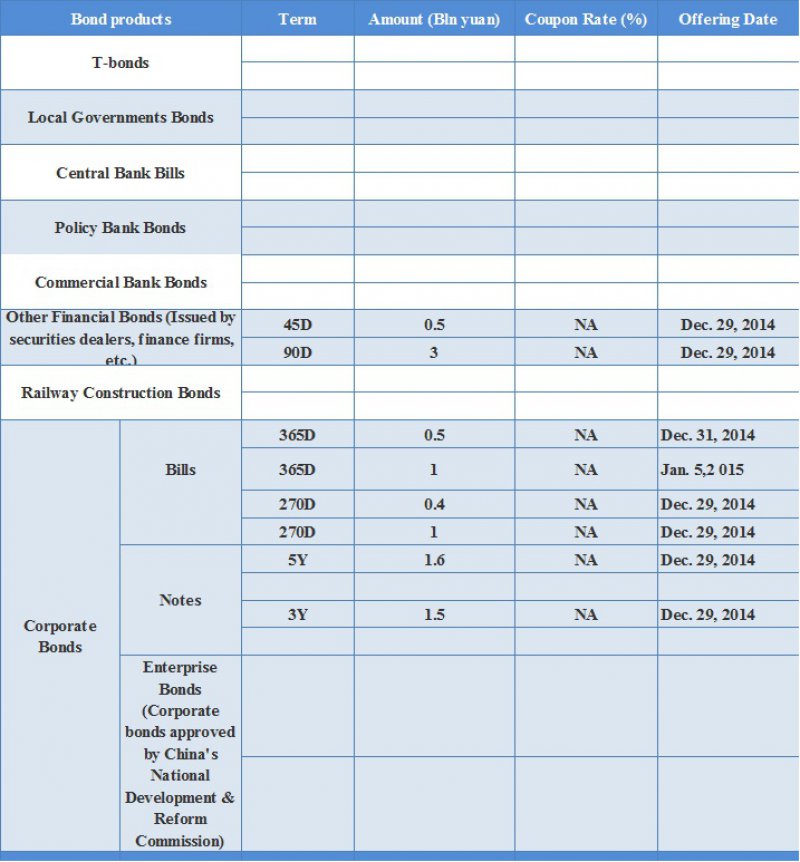 | Bond products | | Term | Amount (Bln yuan) | Coupon Rate (%) | Offering Date |
|---|---|---|---|---|---|
| T-bonds | | | | | |
| | | | | | |
| Local Governments Bonds | | | | | |
| | | | | | |
| Central Bank Bills | | | | | |
| | | | | | |
| Policy Bank Bonds | | | | | |
| | | | | | |
| Commercial Bank Bonds | | | | | |
| | | | | | |
| Other Financial Bonds (Issued by securities dealers, finance firms, etc.) | | 45D | 0.5 | NA | Dec. 29, 2014 |
| | | 90D | 3 | NA | Dec. 29, 2014 |
| Railway Construction Bonds | | | | | |
| | | | | | |
| Corporate Bonds | Bills | 365D | 0.5 | NA | Dec. 31, 2014 |
| | | 365D | 1 | NA | Jan. 5,2 015 |
| | | 270D | 0.4 | NA | Dec. 29, 2014 |
| | | 270D | 1 | NA | Dec. 29, 2014 |
| | Notes | 5Y | 1.6 | NA | Dec. 29, 2014 |
| | | | | | |
| | | 3Y | 1.5 | NA | Dec. 29, 2014 |
| | | | | | |
| | Enterprise Bonds (Corporate bonds approved by China's National Development & Reform Commission) | | | | |
| | | | | | |